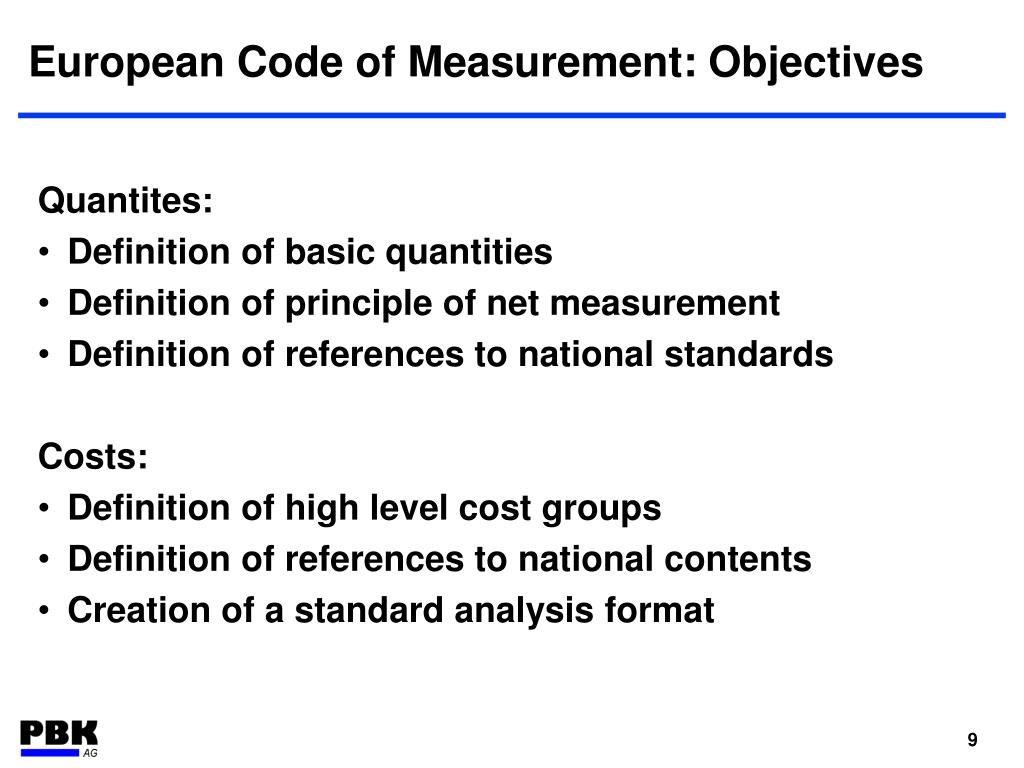 European Code of Measurement: Objectives

Quantites:
• Definition of basic quantities
• Definition of principle of net measurement
• Definition of references to national standards

Costs:
• Definition of high level cost groups
• Definition of references to national contents
• Creation of a standard analysis format

PBK
AG

9